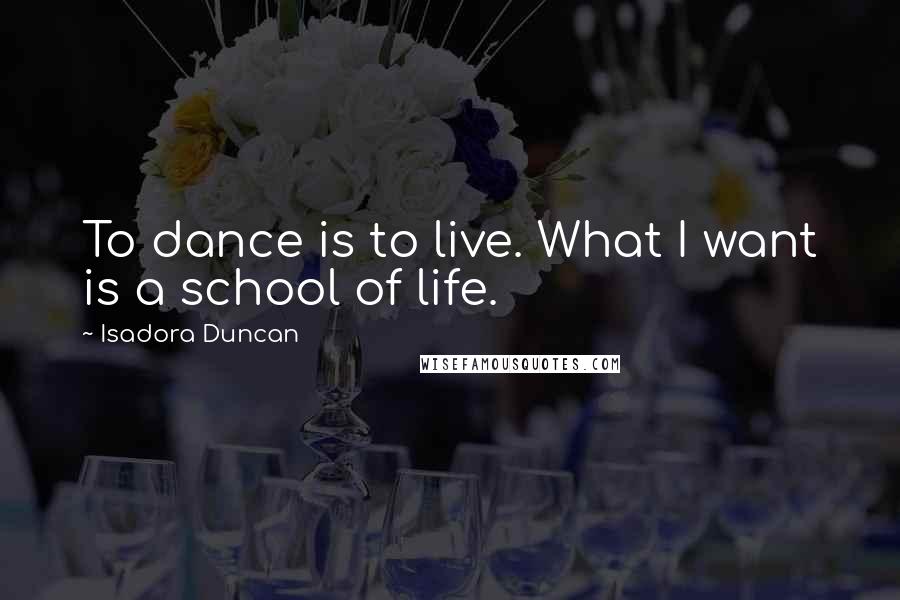 To dance is to live. What I want is a school of life.

~ Isadora Duncan

WISEFAMOUSQUOTES.COM